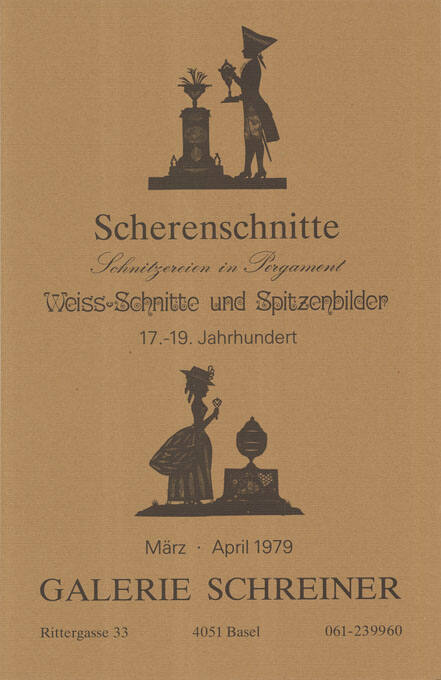 Scherenschnitte

Schnitzereien in Pergament

Weiss-Schnitte und Spitzenbilder

17.-19. Jahrhundert

März · April 1979

GALERIE SCHREINER

Rittergasse 33 4051 Basel 061-239960